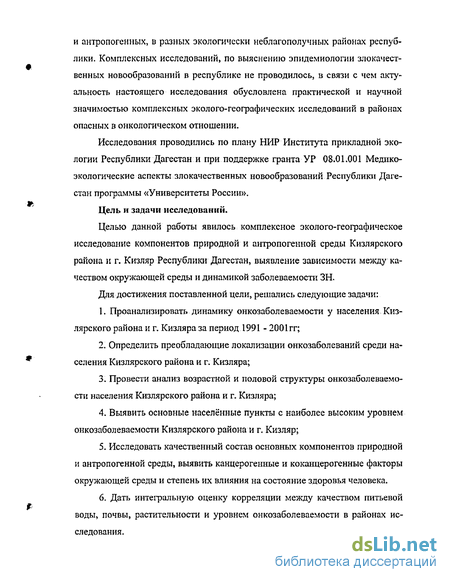 и антропогенных, в разных экологически неблагополучных районах республики. Комплексных исследований, по выяснению эпидемиологии злокачественных новообразований в республике не проводилось, в связи с чем актуальность настоящего исследования обусловлена практической и научной значимостью комплексных эколого-географических исследований в районах опасных в онкологическом отношении.

Исследования проводились по плану НИР Института прикладной экологии Республики Дагестан и при поддержке гранта УР 08.01.001 Медико-экологические аспекты злокачественных новообразований Республики Дагестан программы «Университеты России».

Цель и задачи исследований.

Целью данной работы явилось комплексное эколого-географическое исследование компонентов природной и антропогенной среды Кизлярского района и г. Кизляр Республики Дагестан, выявление зависимости между качеством окружающей среды и динамикой заболеваемости ЗН.

Для достижения поставленной цели, решались следующие задачи:

1. Проанализировать динамику онкозаболеваемости у населения Кизлярского района и г. Кизляра за период 1991 - 2001гг;

2. Определить преобладающие локализации онкозаболеваний среди населения Кизлярского района и г. Кизляра;

3. Провести анализ возрастной и половой структуры онкозаболеваемости населения Кизлярского района и г. Кизляра;

4. Выявить основные населённые пункты с наиболее высоким уровнем онкозаболеваемости Кизлярского района и г. Кизляр;

5. Исследовать качественный состав основных компонентов природной и антропогенной среды, выявить канцерогенные и коканцерогенные факторы окружающей среды и степень их влияния на состояние здоровья человека.

6. Дать интегральную оценку корреляции между качеством питьевой воды, почвы, растительности и уровнем онкозаболеваемости в районах исследования.

dsLib.net
библиотека диссертаций